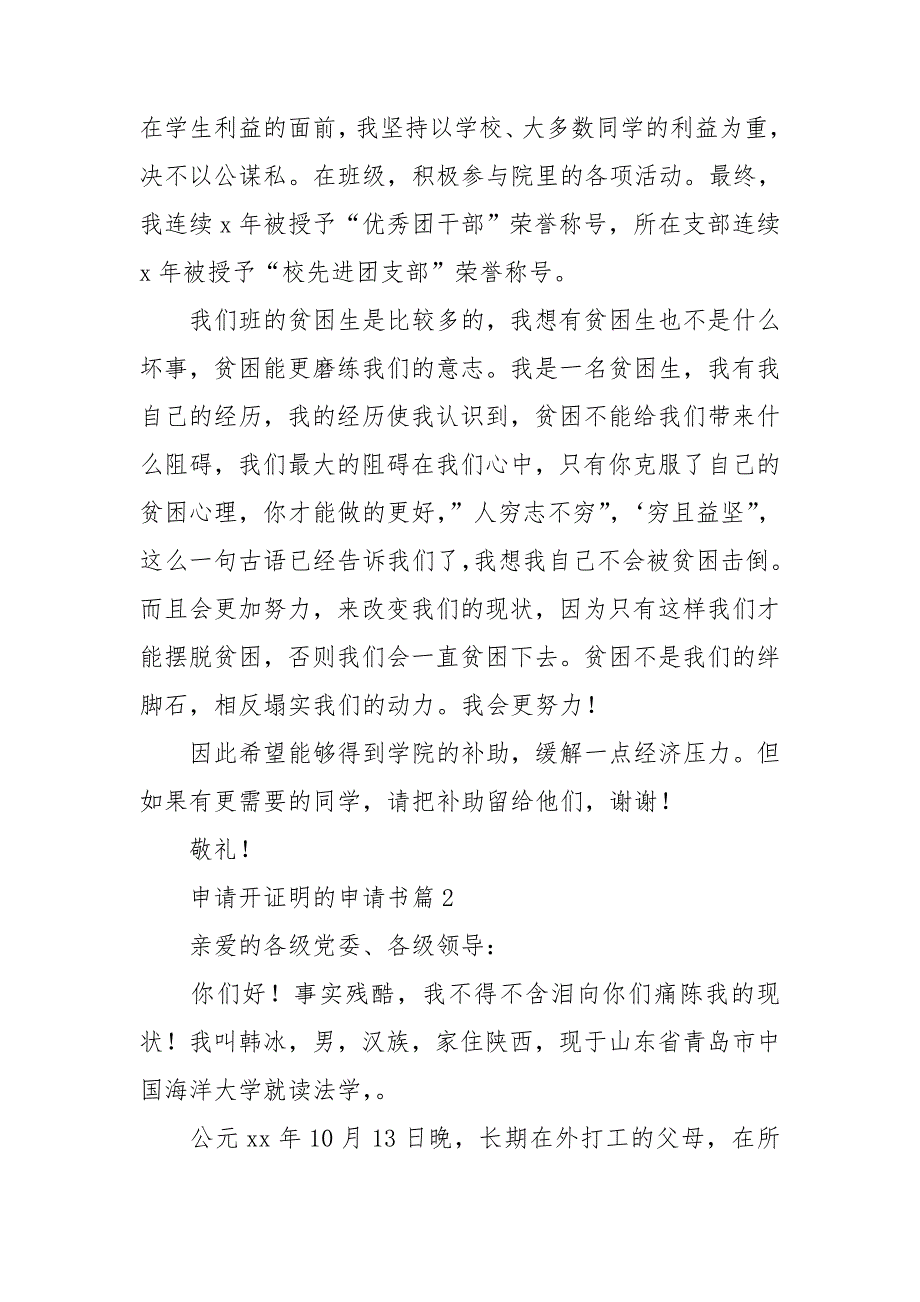 在学生利益的面前，我坚持以学校、大多数同学的利益为重，决不以公谋私。在班级，积极参与院里的各项活动。最终，我连续 x 年被授予“优秀团干部”荣誉称号，所在支部连续 x 年被授予“校先进团支部”荣誉称号。

我们班的贫困生是比较多的，我想有贫困生也不是什么坏事，贫困能更磨练我们的意志。我是一名贫困生，我有我自己的经历，我的经历使我认识到，贫困不能给我们带来什么阻碍，我们最大的阻碍在我们心中，只有你克服了自己的贫困心理，你才能做的更好，”人穷志不穷”，‘穷且益坚”，这么一句古语已经告诉我们了，我想我自己不会被贫困击倒。而且会更加努力，来改变我们的现状，因为只有这样我们才能摆脱贫困，否则我们会一直贫困下去。贫困不是我们的绊脚石，相反塌实我们的动力。我会更努力！

因此希望能够得到学院的补助，缓解一点经济压力。但如果有更需要的同学，请把补助留给他们，谢谢！

敬礼！

申请开证明的申请书篇 2

亲爱的各级党委、各级领导：

你们好！事实残酷，我不得不含泪向你们痛陈我的现状！我叫韩冰，男，汉族，家住陕西，现于山东省青岛市中国海洋大学就读法学，。

公元 xx 年 10 月 13 日晚，长期在外打工的父母，在所